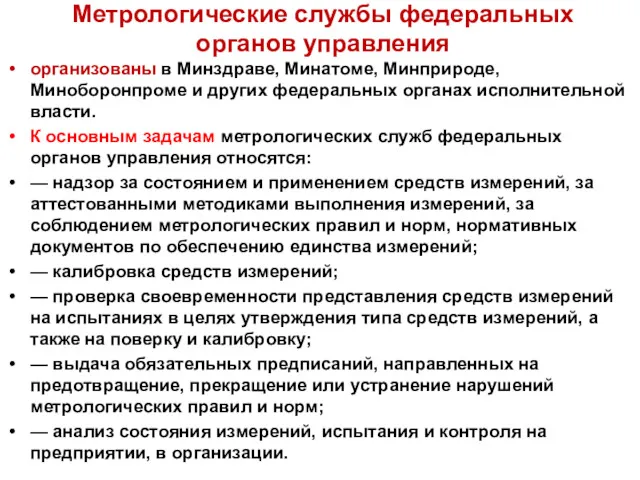 Метрологические службы федеральных органов управления

• организованы в Минздраве, Минатоме, Минприроде, Миноборонпроме и других федеральных органах исполнительной власти.
• К основным задачам метрологических служб федеральных органов управления относятся:
• — надзор за состоянием и применением средств измерений, за аттестованными методиками выполнения измерений, за соблюдением метрологических правил и норм, нормативных документов по обеспечению единства измерений;
• — калибровка средств измерений;
• — проверка своевременности представления средств измерений на испытаниях в целях утверждения типа средств измерений, а также на поверку и калибровку;
• — выдача обязательных предписаний, направленных на предотвращение, прекращение или устранение нарушений метрологических правил и норм;
• — анализ состояния измерений, испытания и контроля на предприятии, в организации.